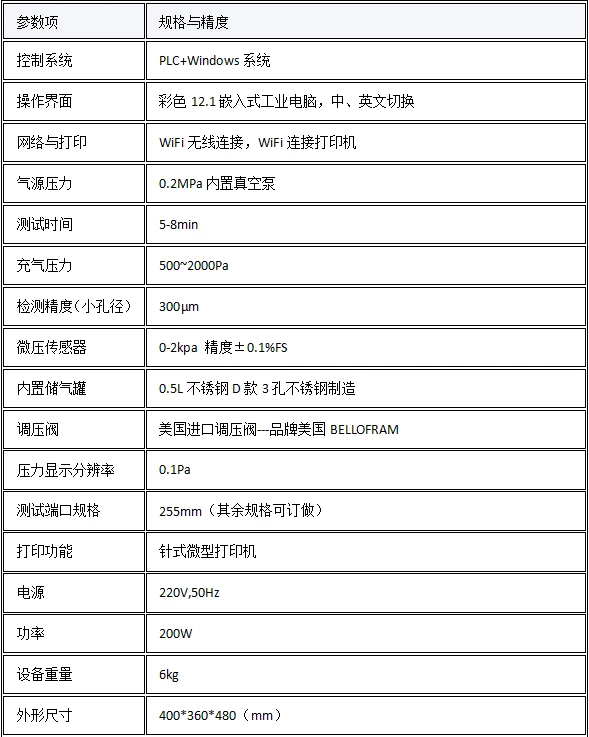 | 参数项 | 规格与精度 |
|---|---|
| 控制系统 | PLC+Windows 系统 |
| 操作界面 | 彩色 12.1 嵌入式工业电脑，中、英文切换 |
| 网络与打印 | WiFi 无线连接，WiFi 连接打印机 |
| 气源压力 | 0.2MPa 内置真空泵 |
| 测试时间 | 5-8min |
| 充气压力 | 500~2000Pa |
| 检测精度（小孔径） | 300μm |
| 微压传感器 | 0-2kpa 精度±0.1%FS |
| 内置储气罐 | 0.5L 不锈钢 D 款 3 孔不锈钢制造 |
| 调压阀 | 美国进口调压阀---品牌美国 BELLOFRAM |
| 压力显示分辨率 | 0.1Pa |
| 测试端口规格 | 255mm（其余规格可订做） |
| 打印功能 | 针式微型打印机 |
| 电源 | 220V,50Hz |
| 功率 | 200W |
| 设备重量 | 6kg |
| 外形尺寸 | 400*360*480（mm） |